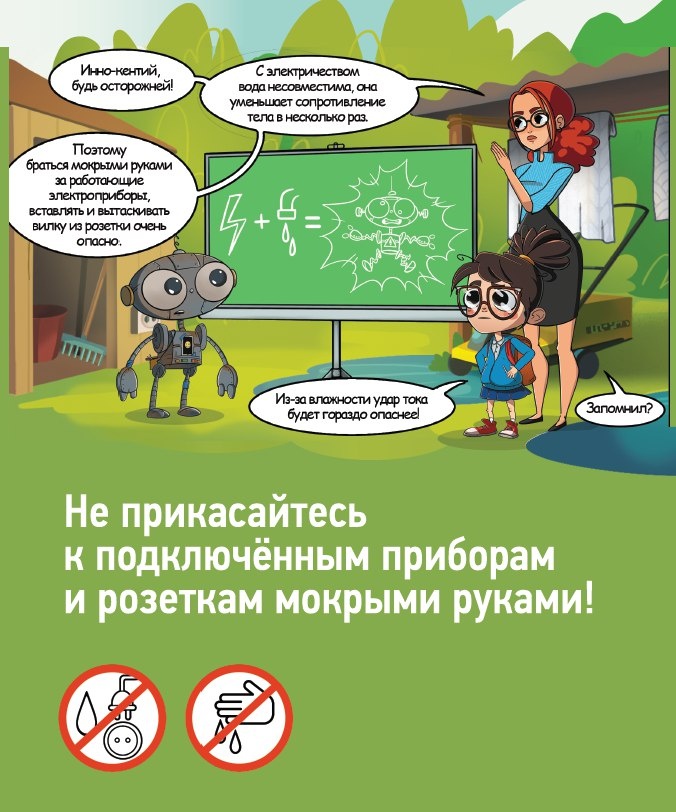 Инно-кентий, будь осторожней!

С электричеством вода несовместима, она уменьшает сопротивление тела в несколько раз.

Поэтому браться мокрыми руками за работающие электроприборы, вставлять и вытаскивать вилку из розетки очень опасно.

Из-за влажности удар тока будет гораздо опаснее!

Запомнил?

Не прикасайтесь к подключённым приборам и розеткам мокрыми руками!